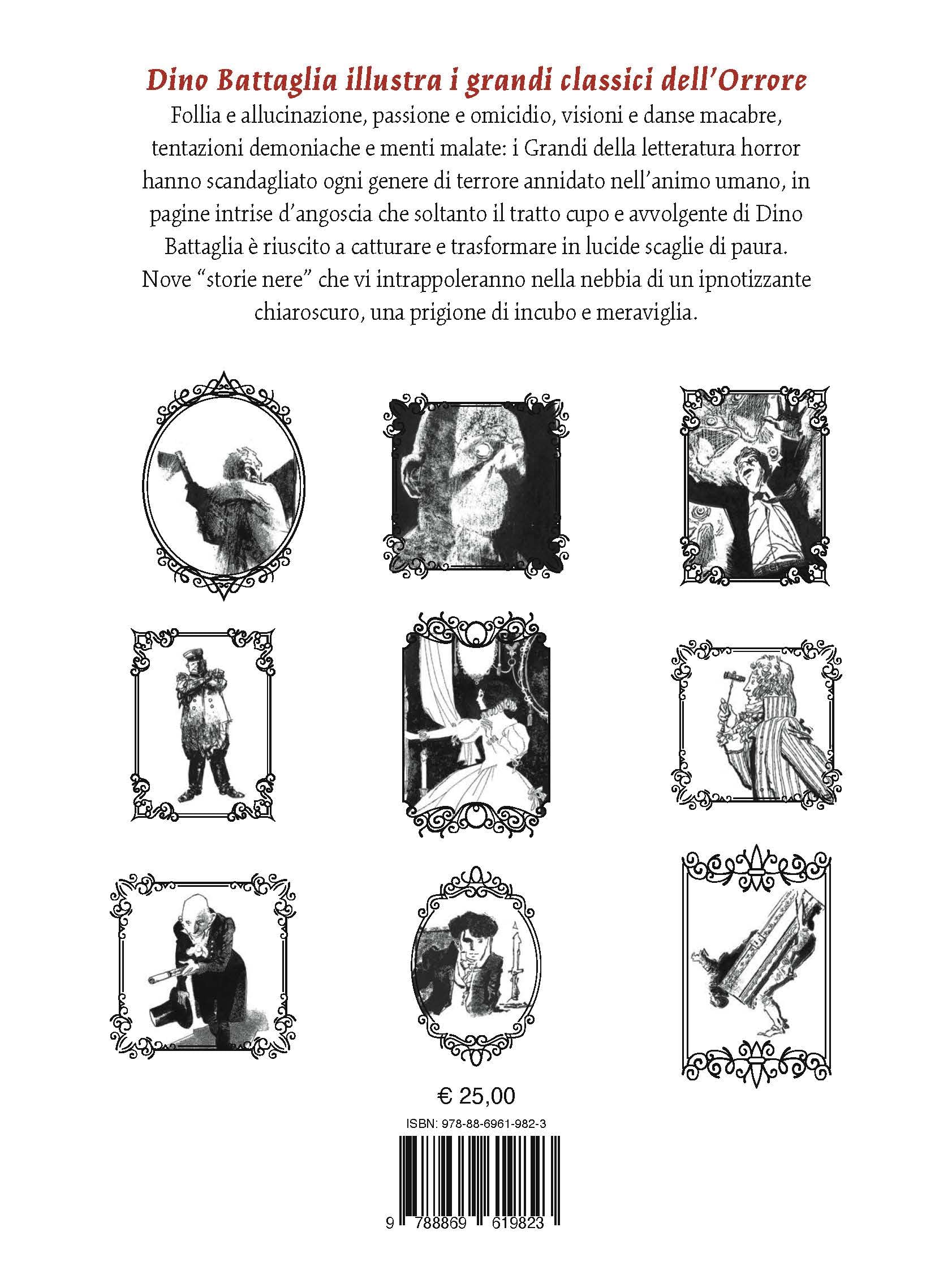 Dino Battaglia illustra i grandi classici dell'Orrore

Follia e allucinazione, passione e omicidio, visioni e danse macabre, tentazioni demoniache e menti malate: i Grandi della letteratura horror hanno scandagliato ogni genere di terrore annidato nell'animo umano, in pagine intrise d'angoscia che soltanto il tratto cupo e avvolgente di Dino Battaglia è riuscito a catturare e trasformare in lucide scaglie di paura. Nove "storie nere" che vi intrappoleranno nella nebbia di un ipnotizzante chiaroscuro, una prigione di incubo e meraviglia.

€ 25,00

ISBN: 978-88-6961-982-3

9 788869 619823